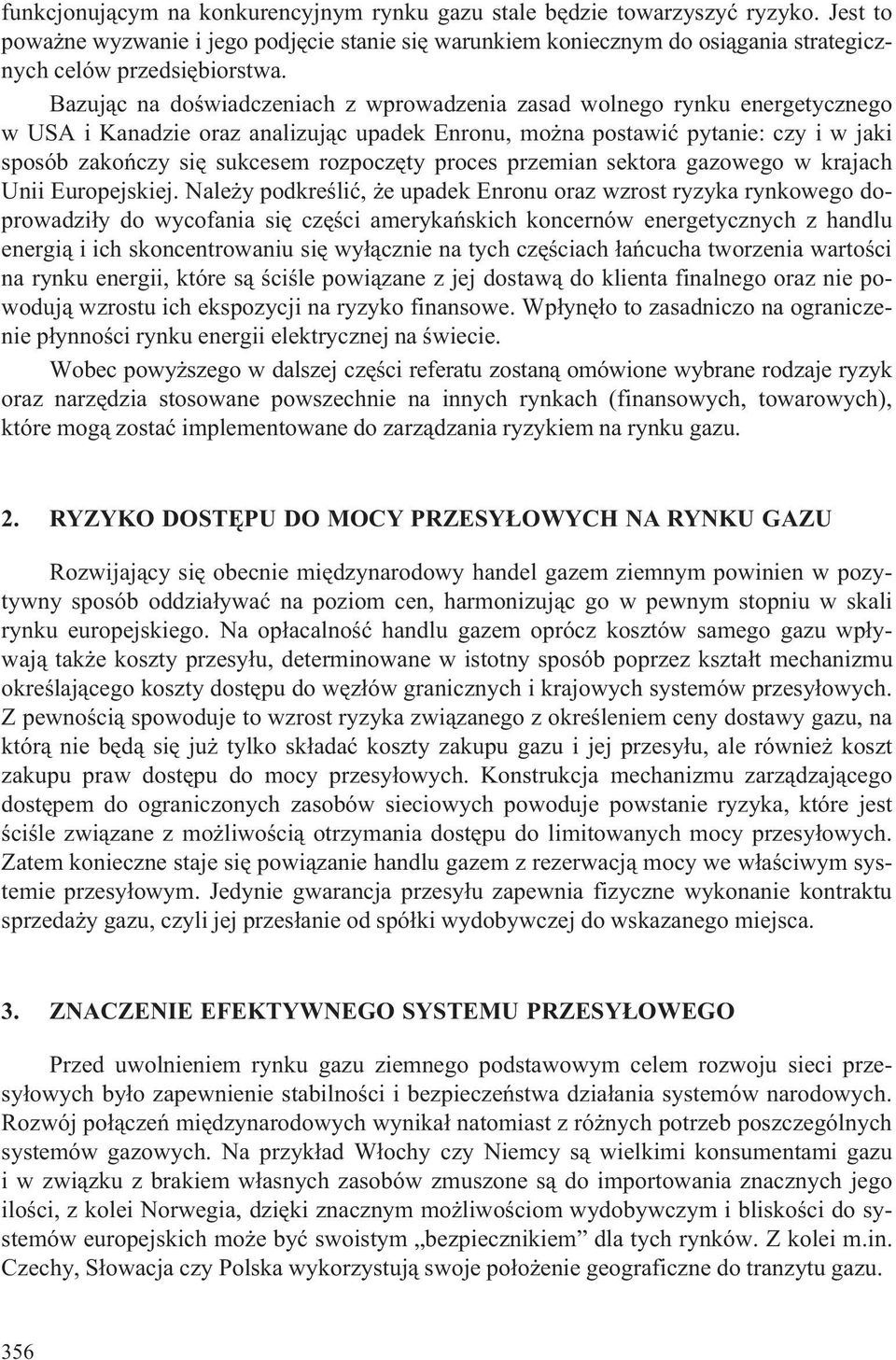 funkcjonującym na konkurencyjnym rynku gazu stale będzie towarzyszyć ryzyko. Jest to poważne wyzwanie i jego podjęcie stanie się warunkiem koniecznym do osiągania strategicznych celów przedsiębiorstwa.

Bazując na doświadczeniach z wprowadzenia zasad wolnego rynku energetycznego w USA i Kanadzie oraz analizując upadek Enronu, można postawić pytanie: czy i w jaki sposób zakończy się sukcesem rozpoczęty proces przemian sektora gazowego w krajach Unii Europejskiej. Należy podkreślić, że upadek Enronu oraz wzrost ryzyka rynkowego doprowadziły do wycofania się części amerykańskich koncernów energetycznych z handlu energią i ich skoncentrowaniu się wyłącznie na tych częściach łańcucha tworzenia wartości na rynku energii, które są ściśle powiązane z jej dostawą do klienta finalnego oraz nie powodują wzrostu ich ekspozycji na ryzyko finansowe. Wpłynęło to zasadniczo na ograniczenie płynności rynku energii elektrycznej na świecie.

Wobec powyższego w dalszej części referatu zostaną omówione wybrane rodzaje ryzyk oraz narzędzia stosowane powszechnie na innych rynkach (finansowych, towarowych), które mogą zostać implementowane do zarządzania ryzykiem na rynku gazu.

2. RYZYKO DOSTĘPU DO MOCY PRZESYŁOWYCH NA RYNKU GAZU

Rozwijający się obecnie międzynarodowy handel gazem ziemnym powinien w pozytywny sposób oddziaływać na poziom cen, harmonizując go w pewnym stopniu w skali rynku europejskiego. Na opłacalność handlu gazem oprócz kosztów samego gazu wpływają także koszty przesyłu, determinowane w istotny sposób poprzez kształt mechanizmu określającego koszty dostępu do węzłów granicznych i krajowych systemów przesyłowych. Z pewnością spowoduje to wzrost ryzyka związanego z określeniem ceny dostawy gazu, na którą nie będą się już tylko składać koszty zakupu gazu i jej przesyłu, ale również koszt zakupu praw dostępu do mocy przesyłowych. Konstrukcja mechanizmu zarządzającego dostępem do ograniczonych zasobów sieciowych powoduje powstanie ryzyka, które jest ściśle związane z możliwością otrzymania dostępu do limitowanych mocy przesyłowych. Zatem konieczne staje się powiązanie handlu gazem z rezerwacją mocy we właściwym systemie przesyłowym. Jedynie gwarancja przesyłu zapewnia fizyczne wykonanie kontraktu sprzedaży gazu, czyli jej przesłanie od spółki wydobywczej do wskazanego miejsca.

3. ZNACZENIE EFEKTYWNEGO SYSTEMU PRZESYŁOWEGO

Przed uwolnieniem rynku gazu ziemnego podstawowym celem rozwoju sieci przesyłowych było zapewnienie stabilności i bezpieczeństwa działania systemów narodowych. Rozwój połączeń międzynarodowych wynikał natomiast z różnych potrzeb poszczególnych systemów gazowych. Na przykład Włochy czy Niemcy są wielkimi konsumentami gazu i w związku z brakiem własnych zasobów zmuszone są do importowania znacznych jego ilości, z kolei Norwegia, dzięki znacznym możliwościom wydobywczym i bliskości do systemów europejskich może być swoistym „bezpiecznikiem” dla tych rynków. Z kolei m.in. Czechy, Słowacja czy Polska wykorzystują swoje położenie geograficzne do tranzytu gazu.

356